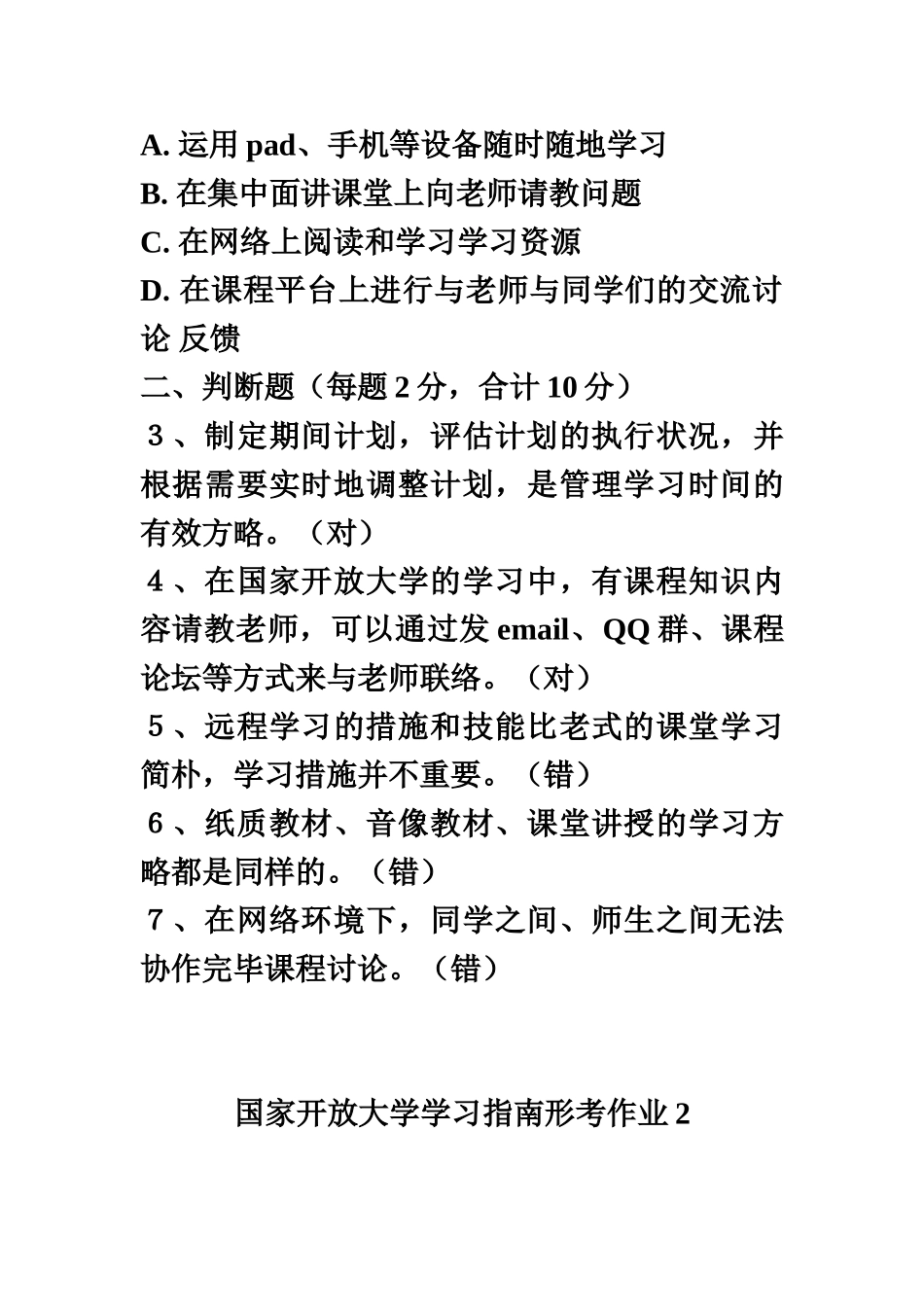 A. 运用 pad、手机等设备随时随地学习
B. 在集中面讲课堂上向老师请教问题
C. 在网络上阅读和学习学习资源
D. 在课程平台上进行与老师与同学们的交流讨论 反馈
二、判断题（每题 2 分，合计 10 分）
3 、制定期间计划，评估计划的执行状况，并根据需要实时地调整计划，是管理学习时间的有效方略。（对）
4 、在国家开放大学的学习中，有课程知识内容请教老师，可以通过发 email、QQ 群、课程论坛等方式来与老师联络。（对）
5 、远程学习的措施和技能比老式的课堂学习简朴，学习措施并不重要。（错）
6 、纸质教材、音像教材、课堂讲授的学习方略都是同样的。（错）
7 、在网络环境下，同学之间、师生之间无法协作完毕课程讨论。（错）

国家开放大学学习指南形考作业 2